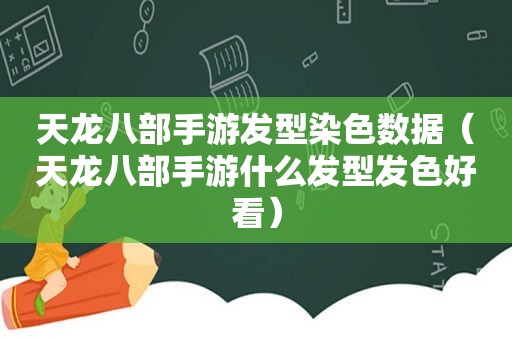 天龙八部手游发型染色数据（天龙八部手游什么发型发色好看）

STAT